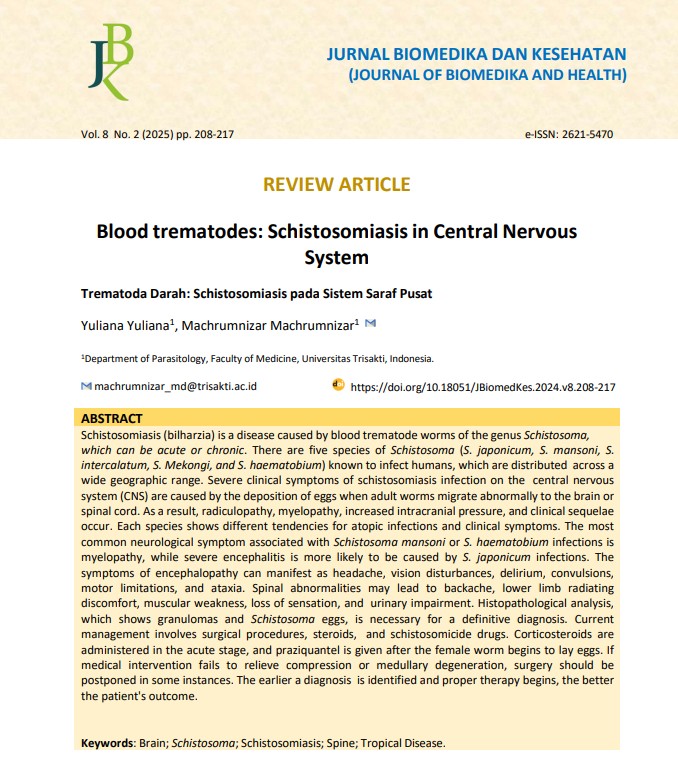 JBK

JURNAL BIOMEDIKA DAN KESEHATAN
(JOURNAL OF BIOMEDIKA AND HEALTH)

Vol. 8 No. 2 (2025) pp. 208-217

e-ISSN: 2621-5470

REVIEW ARTICLE

Blood trematodes: Schistosomiasis in Central Nervous System

Trematoda Darah: Schistosomiasis pada Sistem Saraf Pusat

Yuliana Yuliana$^1$, Machrumnizar Machrumnizar$^1$

$^1$Department of Parasitology, Faculty of Medicine, Universitas Trisakti, Indonesia.

machrumnizar_md@trisakti.ac.id

https://doi.org/10.18051/JBiomedKes.2024.v8.208-217

ABSTRACT

Schistosomiasis (bilharzia) is a disease caused by blood trematode worms of the genus Schistosoma, which can be acute or chronic. There are five species of Schistosoma (S. japonicum, S. mansoni, S. intercalatum, S. Mekongi, and S. haematobium) known to infect humans, which are distributed across a wide geographic range. Severe clinical symptoms of schistosomiasis infection on the central nervous system (CNS) are caused by the deposition of eggs when adult worms migrate abnormally to the brain or spinal cord. As a result, radiculopathy, myelopathy, increased intracranial pressure, and clinical sequelae occur. Each species shows different tendencies for atopic infections and clinical symptoms. The most common neurological symptom associated with Schistosoma mansoni or S. haematobium infections is myelopathy, while severe encephalitis is more likely to be caused by S. japonicum infections. The symptoms of encephalopathy can manifest as headache, vision disturbances, delirium, convulsions, motor limitations, and ataxia. Spinal abnormalities may lead to backache, lower limb radiating discomfort, muscular weakness, loss of sensation, and urinary impairment. Histopathological analysis, which shows granulomas and Schistosoma eggs, is necessary for a definitive diagnosis. Current management involves surgical procedures, steroids, and schistosomicide drugs. Corticosteroids are administered in the acute stage, and praziquantel is given after the female worm begins to lay eggs. If medical intervention fails to relieve compression or medullary degeneration, surgery should be postponed in some instances. The earlier a diagnosis is identified and proper therapy begins, the better the patient's outcome.

Keywords: Brain; Schistosoma; Schistosomiasis; Spine; Tropical Disease.